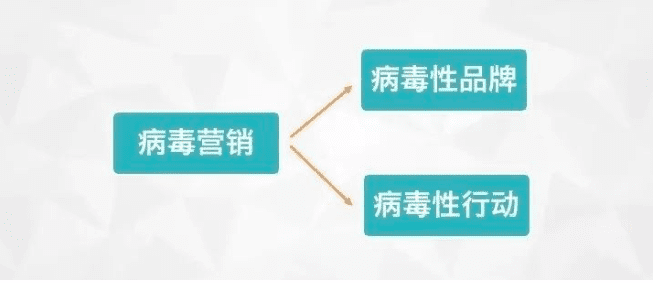 病毒营销

病毒性品牌

病毒性行动